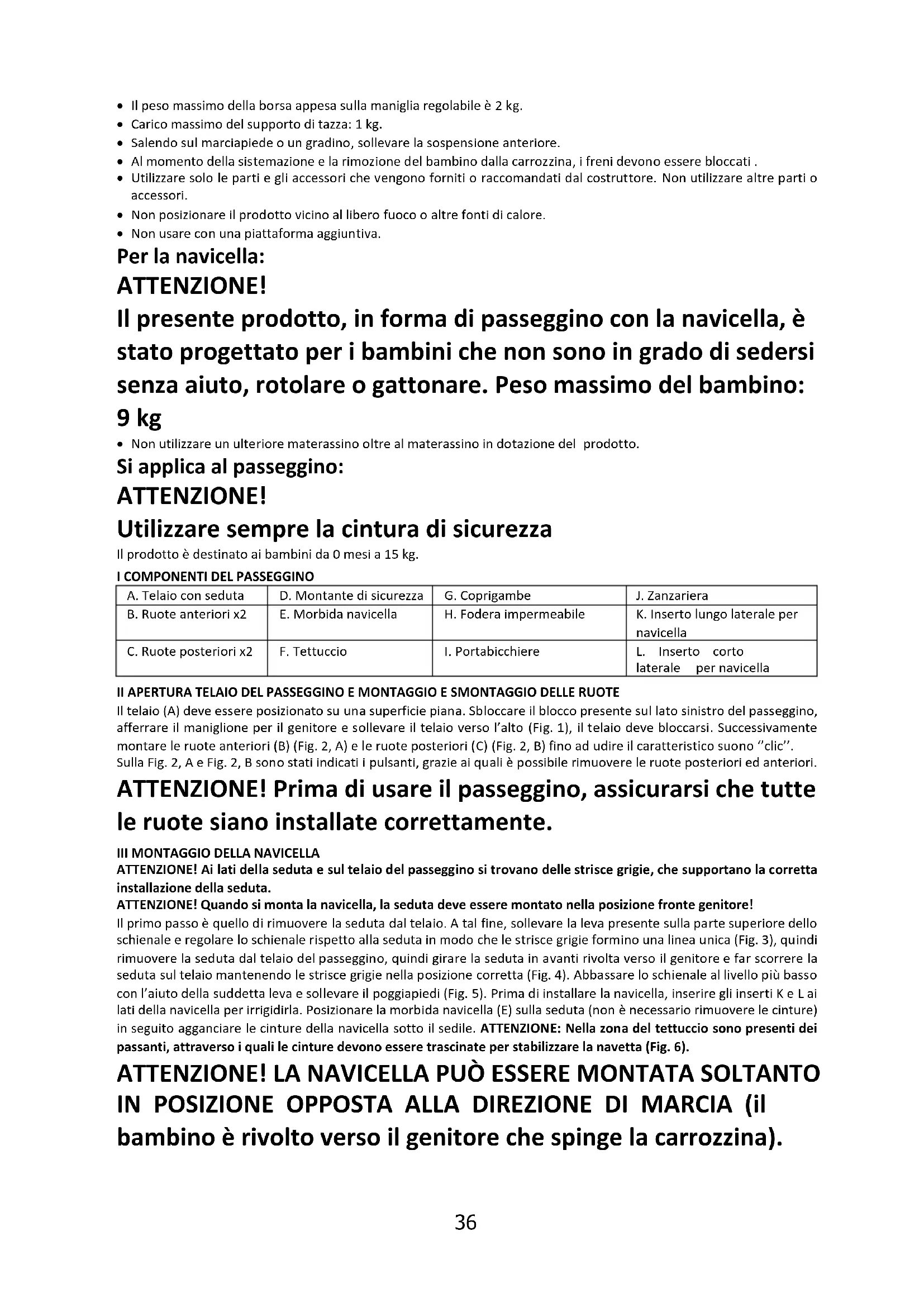 • Il peso massimo della borsa appesa sulla maniglia regolabile è 2 kg.
• Carico massimo del supporto di tazza: 1 kg.
• Salendo sul marciapiede o un gradino, sollevare la sospensione anteriore.
• Al momento della sistemazione e la rimozione del bambino dalla carrozzina, i freni devono essere bloccati .
• Utilizzare solo le parti e gli accessori che vengono forniti o raccomandati dal costruttore. Non utilizzare altre parti o accessori.
• Non posizionare il prodotto vicino al libero fuoco o altre fonti di calore.
• Non usare con una piattaforma aggiuntiva.

Per la navicella:

ATTENZIONE!

Il presente prodotto, in forma di passeggino con la navicella, è stato progettato per i bambini che non sono in grado di sedersi senza aiuto, rotolare o gattonare. Peso massimo del bambino: 9 kg

• Non utilizzare un ulteriore materassino oltre al materassino in dotazione del prodotto.

Si applica al passeggino:

ATTENZIONE!

Utilizzare sempre la cintura di sicurezza

Il prodotto è destinato ai bambini da 0 mesi a 15 kg.

I COMPONENTI DEL PASSEGGINO

| A. Telaio con seduta | D. Montante di sicurezza | G. Coprigambe | J. Zanzariera |
|---|---|---|---|
| B. Ruote anteriori x2 | E. Morbida navicella | H. Fodera impermeabile | K. Inserto lungo laterale per navicella |
| C. Ruote posteriori x2 | F. Tettuccio | I. Portabicchiere | L. Inserto corto laterale per navicella |

II APERTURA TELAIO DEL PASSEGGINO E MONTAGGIO E SMONTAGGIO DELLE RUOTE

Il telaio (A) deve essere posizionato su una superficie piana. Sbloccare il blocco presente sul lato sinistro del passeggino, afferrare il maniglione per il genitore e sollevare il telaio verso l'alto (Fig. 1), il telaio deve bloccarsi. Successivamente montare le ruote anteriori (B) (Fig. 2, A) e le ruote posteriori (C) (Fig. 2, B) fino ad udire il caratteristico suono "clic". Sulla Fig. 2, A e Fig. 2, B sono stati indicati i pulsanti, grazie ai quali è possibile rimuovere le ruote posteriori ed anteriori.

ATTENZIONE! Prima di usare il passeggino, assicurarsi che tutte le ruote siano installate correttamente.

III MONTAGGIO DELLA NAVICELLA

ATTENZIONE! Ai lati della seduta e sul telaio del passeggino si trovano delle strisce grigie, che supportano la corretta installazione della seduta.

ATTENZIONE! Quando si monta la navicella, la seduta deve essere montato nella posizione fronte genitore!

Il primo passo è quello di rimuovere la seduta dal telaio. A tal fine, sollevare la leva presente sulla parte superiore dello schienale e regolare lo schienale rispetto alla seduta in modo che le strisce grigie formino una linea unica (Fig. 3), quindi rimuovere la seduta dal telaio del passeggino, quindi girare la seduta in avanti rivolta verso il genitore e far scorrere la seduta sul telaio mantenendo le strisce grigie nella posizione corretta (Fig. 4). Abbassare lo schienale al livello più basso con l'aiuto della suddetta leva e sollevare il poggiapiedi (Fig. 5). Prima di installare la navicella, inserire gli inserti K e L ai lati della navicella per irrigidirla. Posizionare la morbida navicella (E) sulla seduta (non è necessario rimuovere le cinture) in seguito agganciare le cinture della navicella sotto il sedile. ATTENZIONE: Nella zona del tettuccio sono presenti dei passanti, attraverso i quali le cinture devono essere trascinate per stabilizzare la navetta (Fig. 6).

ATTENZIONE! LA NAVICELLA PUÒ ESSERE MONTATA SOLTANTO IN POSIZIONE OPPOSTA ALLA DIREZIONE DI MARCIA (il bambino è rivolto verso il genitore che spinge la carrozzina).

36